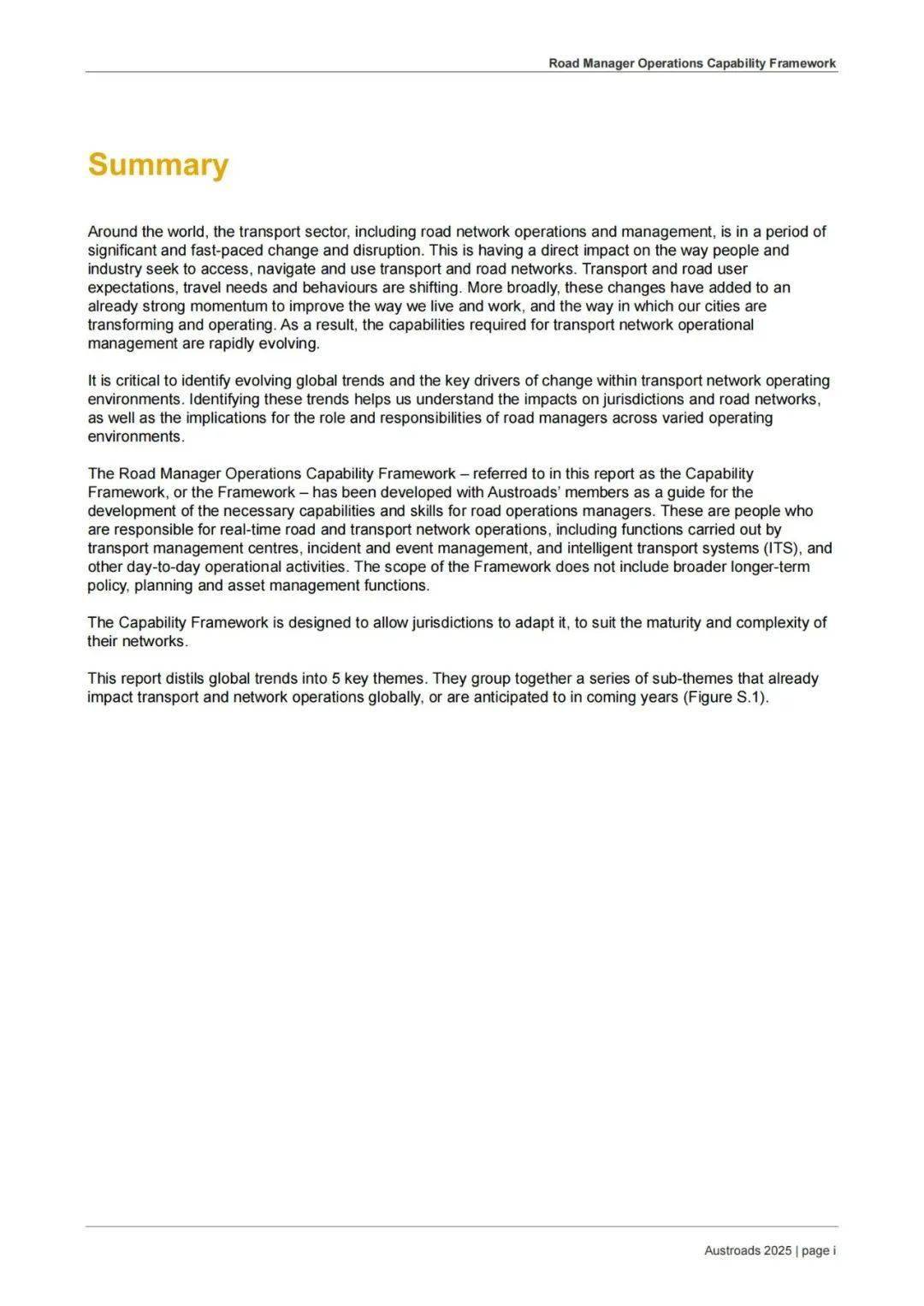 Road Manager Operations Capability Framework

Summary

Around the world, the transport sector, including road network operations and management, is in a period of significant and fast-paced change and disruption. This is having a direct impact on the way people and industry seek to access, navigate and use transport and road networks. Transport and road user expectations, travel needs and behaviours are shifting. More broadly, these changes have added to an already strong momentum to improve the way we live and work, and the way in which our cities are transforming and operating. As a result, the capabilities required for transport network operational management are rapidly evolving.

It is critical to identify evolving global trends and the key drivers of change within transport network operating environments. Identifying these trends helps us understand the impacts on jurisdictions and road networks, as well as the implications for the role and responsibilities of road managers across varied operating environments.

The Road Manager Operations Capability Framework – referred to in this report as the Capability Framework, or the Framework – has been developed with Austroads' members as a guide for the development of the necessary capabilities and skills for road operations managers. These are people who are responsible for real-time road and transport network operations, including functions carried out by transport management centres, incident and event management, and intelligent transport systems (ITS), and other day-to-day operational activities. The scope of the Framework does not include broader longer-term policy, planning and asset management functions.

The Capability Framework is designed to allow jurisdictions to adapt it, to suit the maturity and complexity of their networks.

This report distils global trends into 5 key themes. They group together a series of sub-themes that already impact transport and network operations globally, or are anticipated to in coming years (Figure S.1).

Austroads 2025 | page i